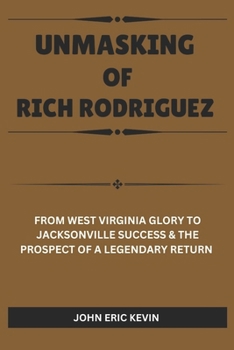 UNMASKING
OF
RICH RODRIGUEZ

FROM WEST VIRGINIA GLORY TO JACKSONVILLE SUCCESS & THE PROSPECT OF A LEGENDARY RETURN

JOHN ERIC KEVIN